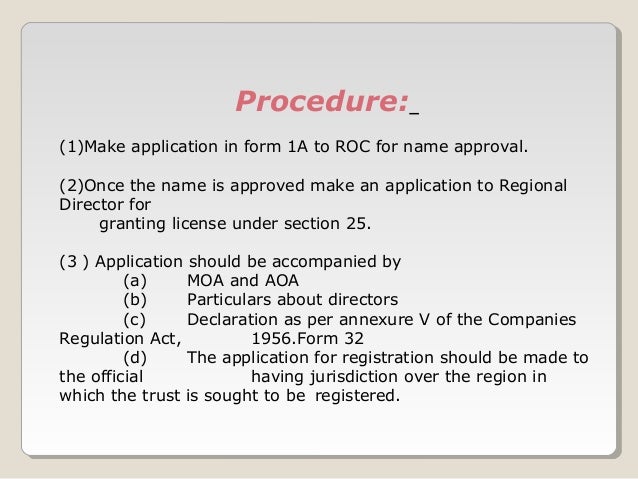 Procedure:

(1)Make application in form 1A to ROC for name approval.

(2)Once the name is approved make an application to Regional Director for granting license under section 25.

(3 ) Application should be accompanied by
(a) MOA and AOA
(b) Particulars about directors
(c) Declaration as per annexure V of the Companies Regulation Act, 1956.Form 32
(d) The application for registration should be made to the official having jurisdiction over the region in which the trust is sought to be registered.